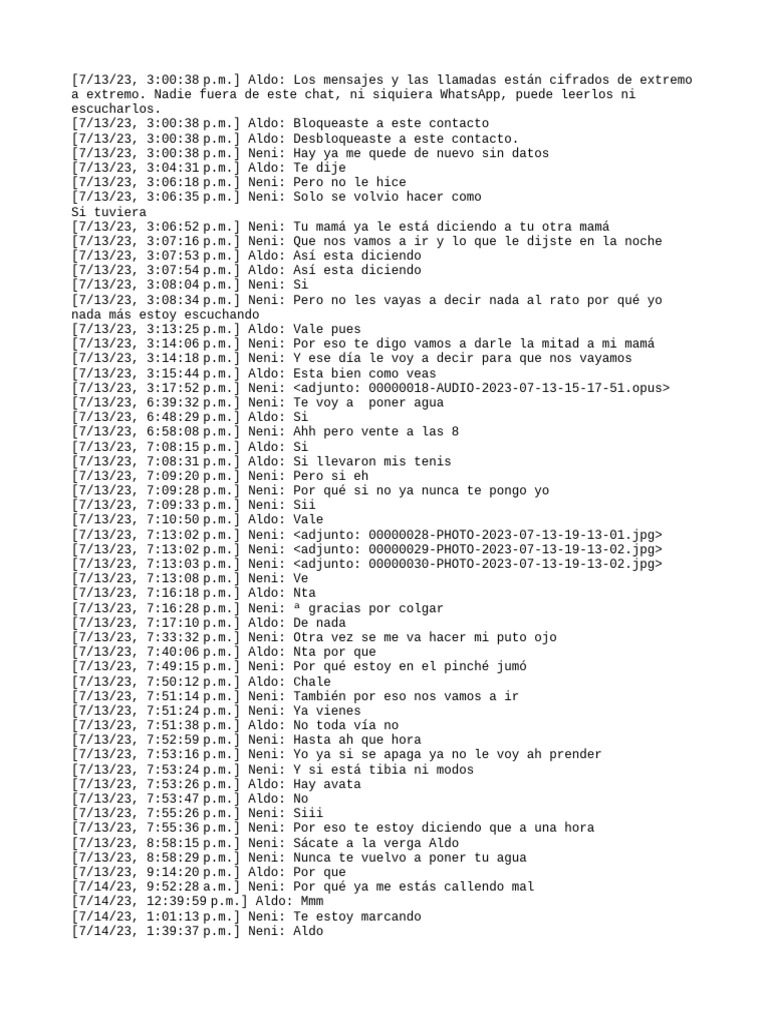 [7/13/23, 3:00:38 p.m.] Aldo: Los mensajes y las llamadas están cifrados de extremo a extremo. Nadie fuera de este chat, ni siquiera WhatsApp, puede leerlos ni escucharlos.
[7/13/23, 3:00:38 p.m.] Aldo: Bloqueaste a este contacto
[7/13/23, 3:00:38 p.m.] Aldo: Desbloqueaste a este contacto.
[7/13/23, 3:00:38 p.m.] Neni: Hay ya me quede de nuevo sin datos
[7/13/23, 3:04:31 p.m.] Aldo: Te dije
[7/13/23, 3:06:18 p.m.] Neni: Pero no le hice
[7/13/23, 3:06:35 p.m.] Neni: Solo se volvio hacer como
Si tuviera
[7/13/23, 3:06:52 p.m.] Neni: Tu mamá ya le está diciendo a tu otra mamá
[7/13/23, 3:07:16 p.m.] Neni: Que nos vamos a ir y lo que le dijste en la noche
[7/13/23, 3:07:53 p.m.] Aldo: Así esta diciendo
[7/13/23, 3:07:54 p.m.] Aldo: Así esta diciendo
[7/13/23, 3:08:04 p.m.] Neni: Si
[7/13/23, 3:08:34 p.m.] Neni: Pero no les vayas a decir nada al rato por qué yo nada más estoy escuchando
[7/13/23, 3:13:25 p.m.] Aldo: Vale pues
[7/13/23, 3:14:06 p.m.] Neni: Por eso te digo vamos a darle la mitad a mi mamá
[7/13/23, 3:14:18 p.m.] Neni: Y ese día le voy a decir para que nos vayamos
[7/13/23, 3:15:44 p.m.] Aldo: Esta bien como veas
[7/13/23, 3:17:52 p.m.] Neni: <adjunto: 00000018-AUDIO-2023-07-13-15-17-51.opus>
[7/13/23, 6:39:32 p.m.] Neni: Te voy a  poner agua
[7/13/23, 6:48:29 p.m.] Aldo: Si
[7/13/23, 6:58:08 p.m.] Neni: Ahh pero vente a las 8
[7/13/23, 7:08:15 p.m.] Aldo: Si
[7/13/23, 7:08:31 p.m.] Aldo: Si llevaron mis tenis
[7/13/23, 7:09:20 p.m.] Neni: Pero si eh
[7/13/23, 7:09:28 p.m.] Neni: Por qué si no ya nunca te pongo yo
[7/13/23, 7:09:33 p.m.] Neni: Sii
[7/13/23, 7:10:50 p.m.] Aldo: Vale
[7/13/23, 7:13:02 p.m.] Neni: <adjunto: 00000028-PHOTO-2023-07-13-19-13-01.jpg>
[7/13/23, 7:13:02 p.m.] Neni: <adjunto: 00000029-PHOTO-2023-07-13-19-13-02.jpg>
[7/13/23, 7:13:03 p.m.] Neni: <adjunto: 00000030-PHOTO-2023-07-13-19-13-02.jpg>
[7/13/23, 7:13:08 p.m.] Neni: Ve
[7/13/23, 7:16:18 p.m.] Aldo: Nta
[7/13/23, 7:16:28 p.m.] Neni: ª gracias por colgar
[7/13/23, 7:17:10 p.m.] Aldo: De nada
[7/13/23, 7:33:32 p.m.] Neni: Otra vez se me va hacer mi puto ojo
[7/13/23, 7:40:06 p.m.] Aldo: Nta por que
[7/13/23, 7:49:15 p.m.] Neni: Por qué estoy en el pinché jumó
[7/13/23, 7:50:12 p.m.] Aldo: Chale
[7/13/23, 7:51:14 p.m.] Neni: También por eso nos vamos a ir
[7/13/23, 7:51:24 p.m.] Neni: Ya vienes
[7/13/23, 7:51:38 p.m.] Aldo: No toda vía no
[7/13/23, 7:52:59 p.m.] Neni: Hasta ah que hora
[7/13/23, 7:53:16 p.m.] Neni: Yo ya si se apaga ya no le voy ah prender
[7/13/23, 7:53:24 p.m.] Neni: Y si está tibia ni modos
[7/13/23, 7:53:26 p.m.] Aldo: Hay avata
[7/13/23, 7:53:47 p.m.] Aldo: No
[7/13/23, 7:55:26 p.m.] Neni: Siii
[7/13/23, 7:55:36 p.m.] Neni: Por eso te estoy diciendo que a una hora
[7/13/23, 8:58:15 p.m.] Neni: Sácate a la verga Aldo
[7/13/23, 8:58:29 p.m.] Neni: Nunca te vuelvo a poner tu agua
[7/13/23, 9:14:20 p.m.] Aldo: Por que
[7/14/23, 9:52:28 a.m.] Neni: Por qué ya me estás callendo mal
[7/14/23, 12:39:59 p.m.] Aldo: Mmm
[7/14/23, 1:01:13 p.m.] Neni: Te estoy marcando
[7/14/23, 1:39:37 p.m.] Neni: Aldo